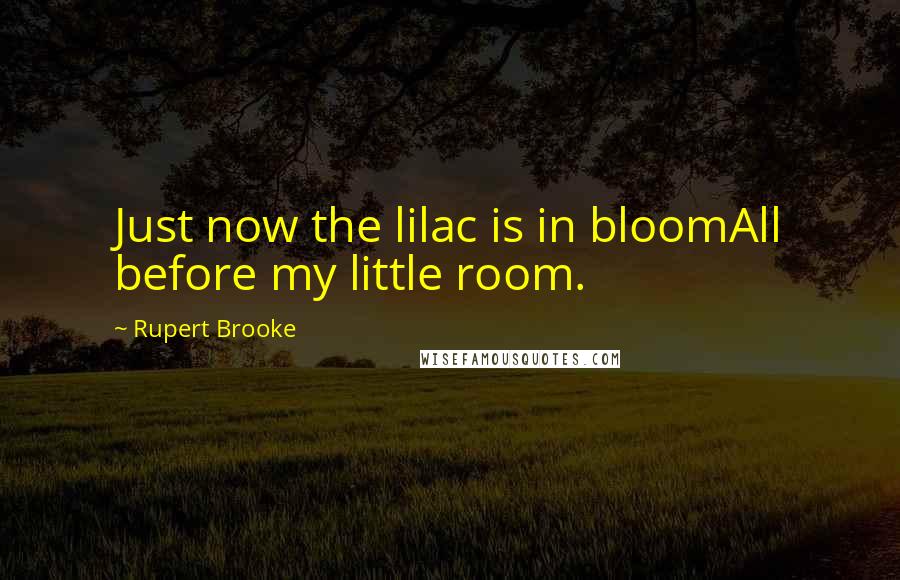 Just now the lilac is in bloomAll before my little room.

~ Rupert Brooke

WISEFAMOUSQUOTES.COM